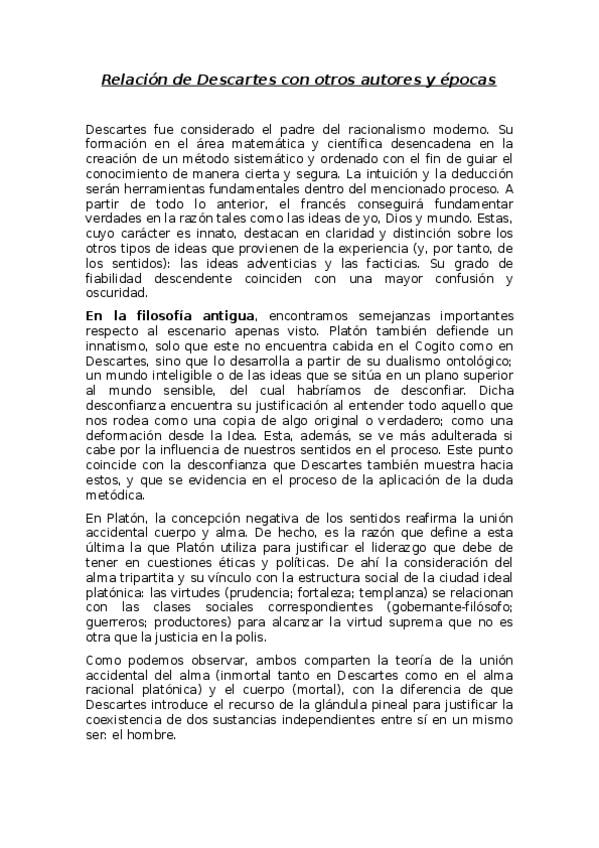 Relación de Descartes con otros autores y épocas

Descartes fue considerado el padre del racionalismo moderno. Su formación en el área matemática y científica desencadena en la creación de un método sistemático y ordenado con el fin de guiar el conocimiento de manera cierta y segura. La intuición y la deducción serán herramientas fundamentales dentro del mencionado proceso. A partir de todo lo anterior, el francés conseguirá fundamentar verdades en la razón tales como las ideas de yo, Dios y mundo. Estas, cuyo carácter es innato, destacan en claridad y distinción sobre los otros tipos de ideas que provienen de la experiencia (y, por tanto, de los sentidos): las ideas adventicias y las facticias. Su grado de fiabilidad descendente coinciden con una mayor confusión y oscuridad.

En la filosofía antigua, encontramos semejanzas importantes respecto al escenario apenas visto. Platón también defiende un innatismo, solo que este no encuentra cabida en el Cogito como en Descartes, sino que lo desarrolla a partir de su dualismo ontológico; un mundo inteligible o de las ideas que se sitúa en un plano superior al mundo sensible, del cual habríamos de desconfiar. Dicha desconfianza encuentra su justificación al entender todo aquello que nos rodea como una copia de algo original o verdadero; como una deformación desde la Idea. Esta, además, se ve más adulterada si cabe por la influencia de nuestros sentidos en el proceso. Este punto coincide con la desconfianza que Descartes también muestra hacia estos, y que se evidencia en el proceso de la aplicación de la duda metódica.

En Platón, la concepción negativa de los sentidos reafirma la unión accidental cuerpo y alma. De hecho, es la razón que define a esta última la que Platón utiliza para justificar el liderazgo que debe de tener en cuestiones éticas y políticas. De ahí la consideración del alma tripartita y su vínculo con la estructura social de la ciudad ideal platónica: las virtudes (prudencia; fortaleza; templanza) se relacionan con las clases sociales correspondientes (gobernante-filósofo; guerreros; productores) para alcanzar la virtud suprema que no es otra que la justicia en la polis.

Como podemos observar, ambos comparten la teoría de la unión accidental del alma (inmortal tanto en Descartes como en el alma racional platónica) y el cuerpo (mortal), con la diferencia de que Descartes introduce el recurso de la glándula pineal para justificar la coexistencia de dos sustancias independientes entre sí en un mismo ser: el hombre.